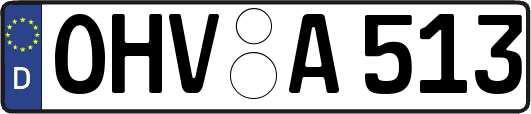 D
OHV A 513